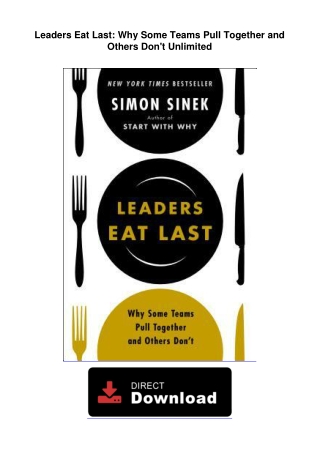 Leaders Eat Last: Why Some Teams Pull Together and Others Don't Unlimited

NEW YORK TIMES BESTSELLER

SIMON SINEK

Author of

START WITH WHY

LEADERS EAT LAST

Why Some Teams Pull Together and Others Don't

DIRECT

Download